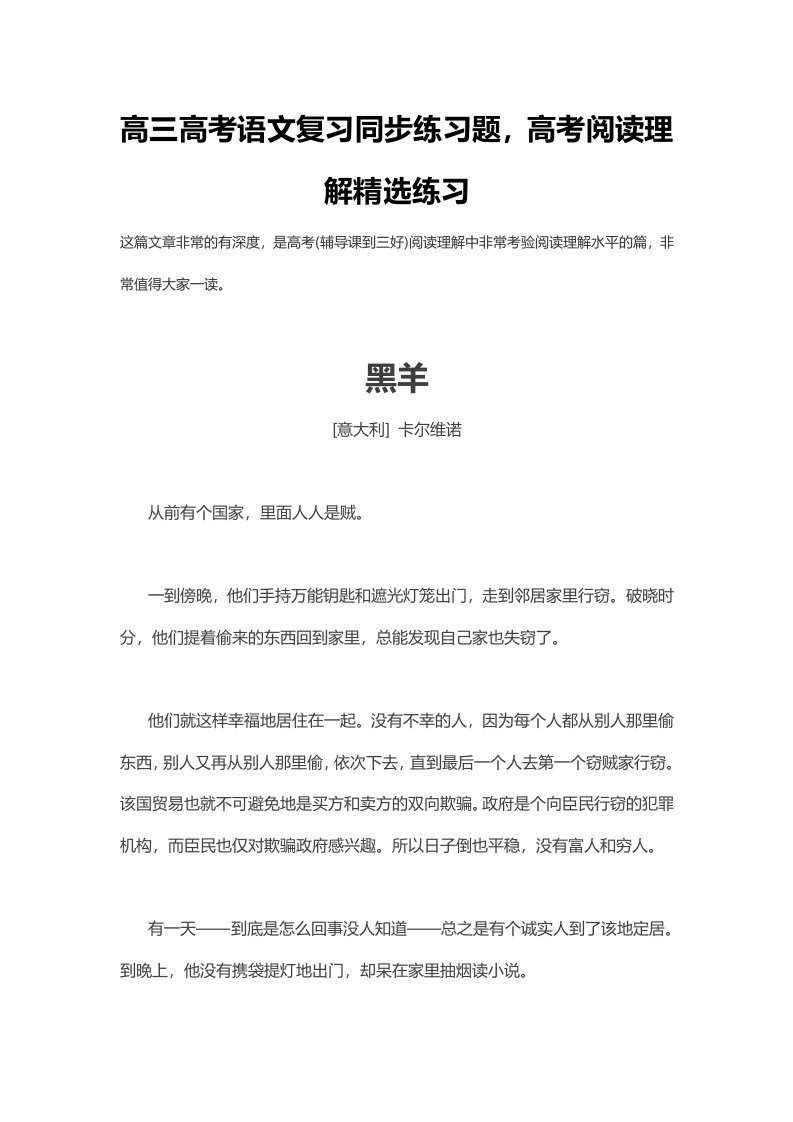 高三高考语文复习同步练习题，高考阅读理解精选练习

这篇文章非常的有深度，是高考(辅导课到三好)阅读理解中非常考验阅读理解水平的篇，非常值得大家一读。

黑羊

[意大利] 卡尔维诺

从前有个国家，里面人人是贼。

一到傍晚，他们手持万能钥匙和遮光灯笼出门，走到邻居家里行窃。破晓时分，他们提着偷来的东西回到家里，总能发现自己家也失窃了。

他们就这样幸福地居住在一起。没有不幸的人，因为每个人都从别人那里偷东西，别人又再从别人那里偷，依次下去，直到最后一个人去第一个窃贼家行窃。该国贸易也就不可避免地是买方和卖方的双向欺骗。政府是个向臣民行窃的犯罪机构，而臣民也仅对欺骗政府感兴趣。所以日子倒也平稳，没有富人和穷人。

有一天——到底是怎么回事没人知道——总之是有个诚实人到了该地定居。到晚上，他没有携袋提灯地出门，却呆在家里抽烟读小说。